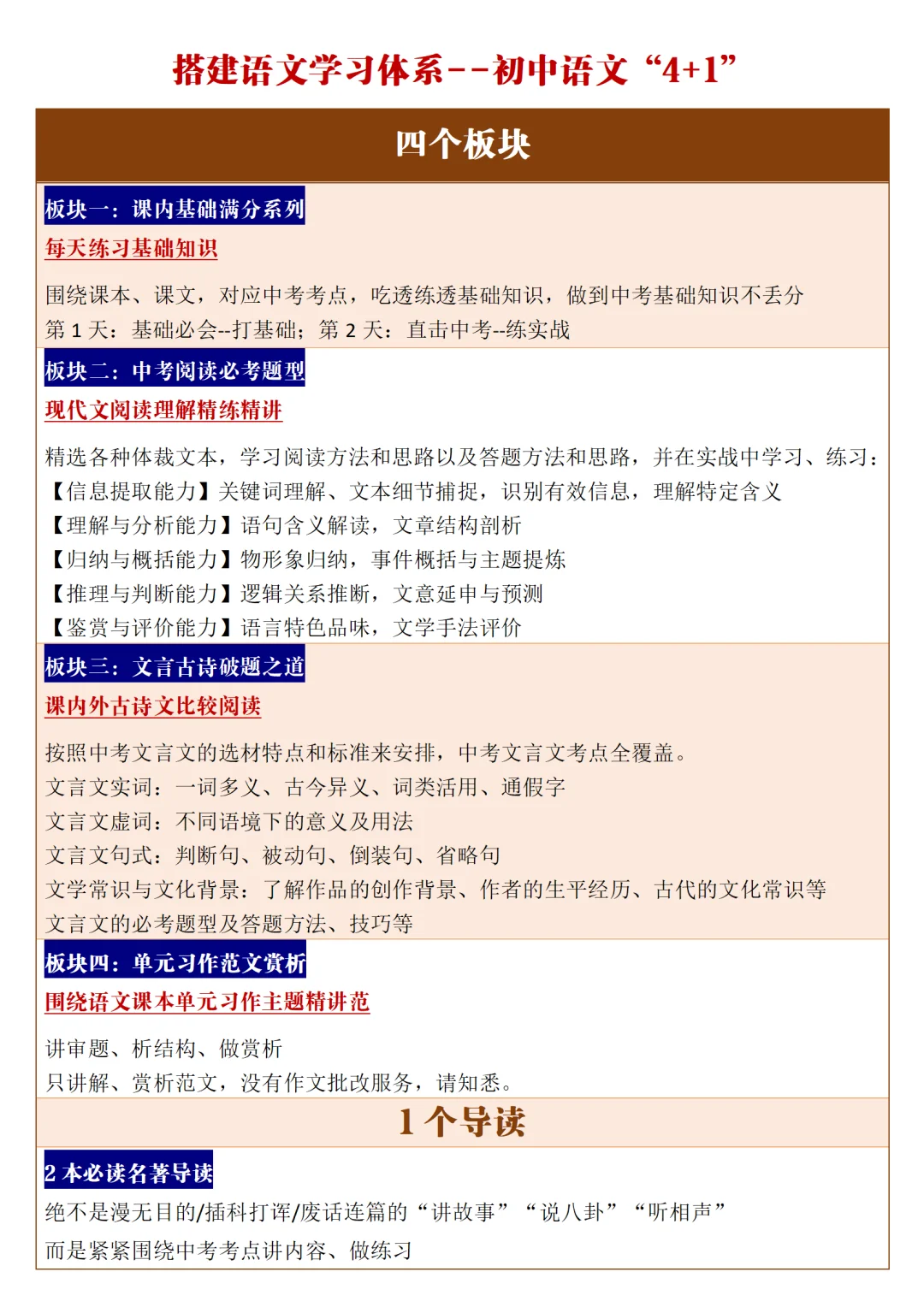 搭建语文学习体系--初中语文“4+1”

四个板块

板块一：课内基础满分系列

每天练习基础知识

围绕课本、课文，对应中考考点，吃透练透基础知识，做到中考基础知识不丢分
第 1 天：基础必会--打基础；第 2 天：直击中考--练实战

板块二：中考阅读必考题型

现代文阅读理解精练精讲

精选各种体裁文本，学习阅读方法和思路以及答题方法和思路，并在实战中学习、练习：
【信息提取能力】关键词理解、文本细节捕捉，识别有效信息，理解特定含义
【理解与分析能力】语句含义解读，文章结构剖析
【归纳与概括能力】物形象归纳，事件概括与主题提炼
【推理与判断能力】逻辑关系推断，文意延申与预测
【鉴赏与评价能力】语言特色品味，文学手法评价

板块三：文言古诗破题之道

课内外古诗文比较阅读

按照中考文言文的选材特点和标准来安排，中考文言文考点全覆盖。
文言文实词：一词多义、古今异义、词类活用、通假字
文言文虚词：不同语境下的意义及用法
文言文句式：判断句、被动句、倒装句、省略句
文学常识与文化背景：了解作品的创作背景、作者的生平经历、古代的文化常识等
文言文的必考题型及答题方法、技巧等

板块四：单元习作范文赏析

围绕语文课本单元习作主题精讲范

讲审题、析结构、做赏析
只讲解、赏析范文，没有作文批改服务，请知悉。

1 个导读

2 本必读名著导读

绝不是漫无目的/插科打诨/废话连篇的“讲故事”“说八卦”“听相声”
而是紧紧围绕中考考点讲内容、做练习